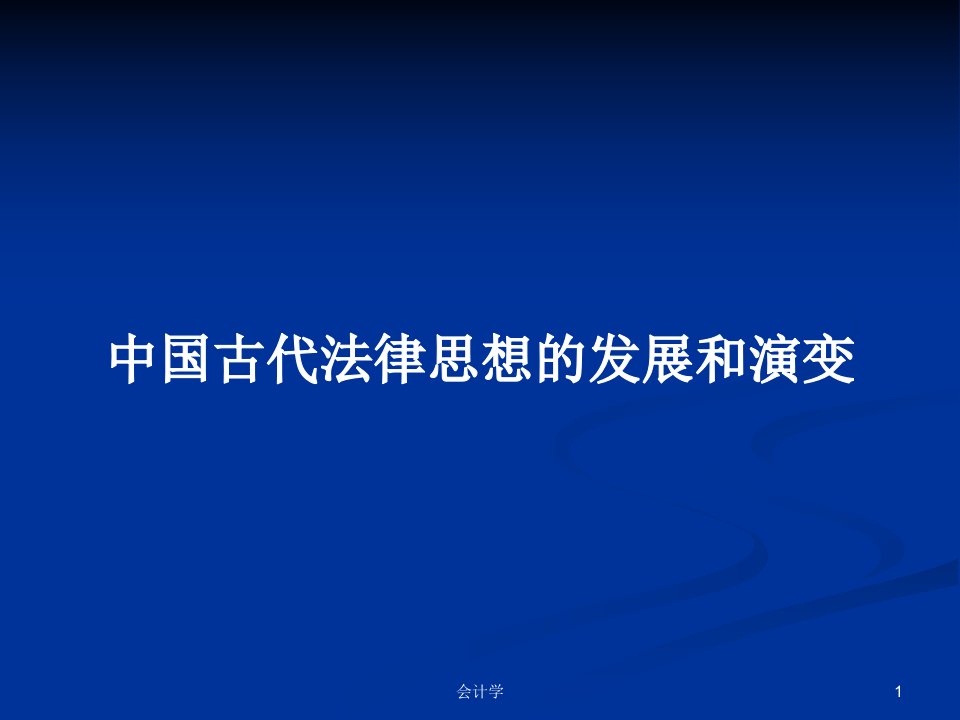 中国古代法律思想的发展和演变

会计学

1